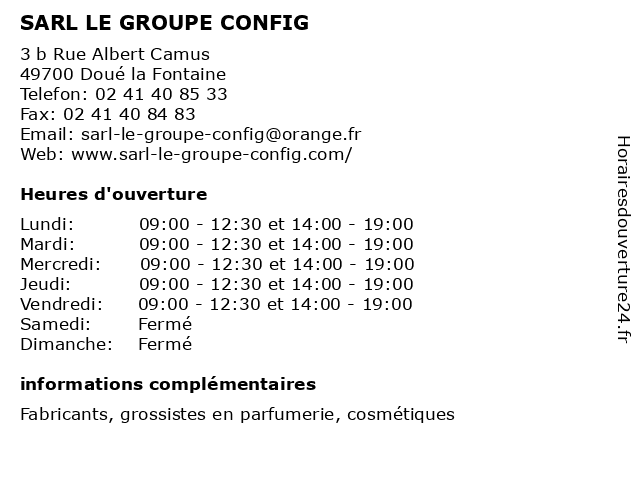 SARL LE GROUPE CONFIG

3 b Rue Albert Camus
49700 Doué la Fontaine
Telefon: 02 41 40 85 33
Fax: 02 41 40 84 83
Email: sarl-le-groupe-config@orange.fr
Web: www.sarl-le-groupe-config.com/

Heures d'ouverture

| | |
|---|---|
| Lundi: | 09:00 - 12:30 et 14:00 - 19:00 |
| Mardi: | 09:00 - 12:30 et 14:00 - 19:00 |
| Mercredi: | 09:00 - 12:30 et 14:00 - 19:00 |
| Jeudi: | 09:00 - 12:30 et 14:00 - 19:00 |
| Vendredi: | 09:00 - 12:30 et 14:00 - 19:00 |
| Samedi: | Fermé |
| Dimanche: | Fermé |

informations complémentaires

Fabricants, grossistes en parfumerie, cosmétiques

Horairesdouverture24.fr